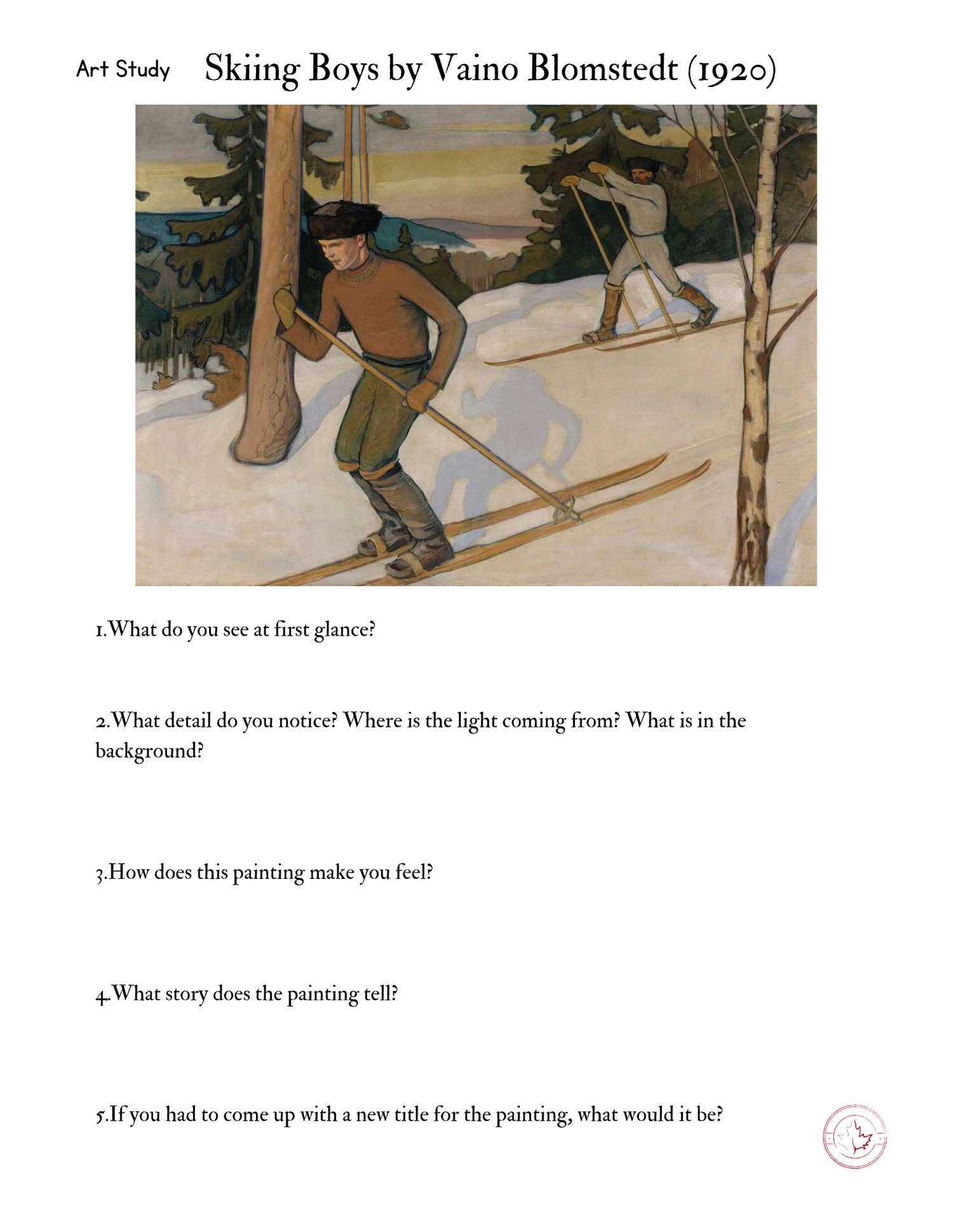 Art Study Skiing Boys by Vaino Blomstedt (1920)

1.What do you see at first glance?

2.What detail do you notice? Where is the light coming from? What is in the background?

3.How does this painting make you feel?

4.What story does the painting tell?

5.If you had to come up with a new title for the painting, what would it be?